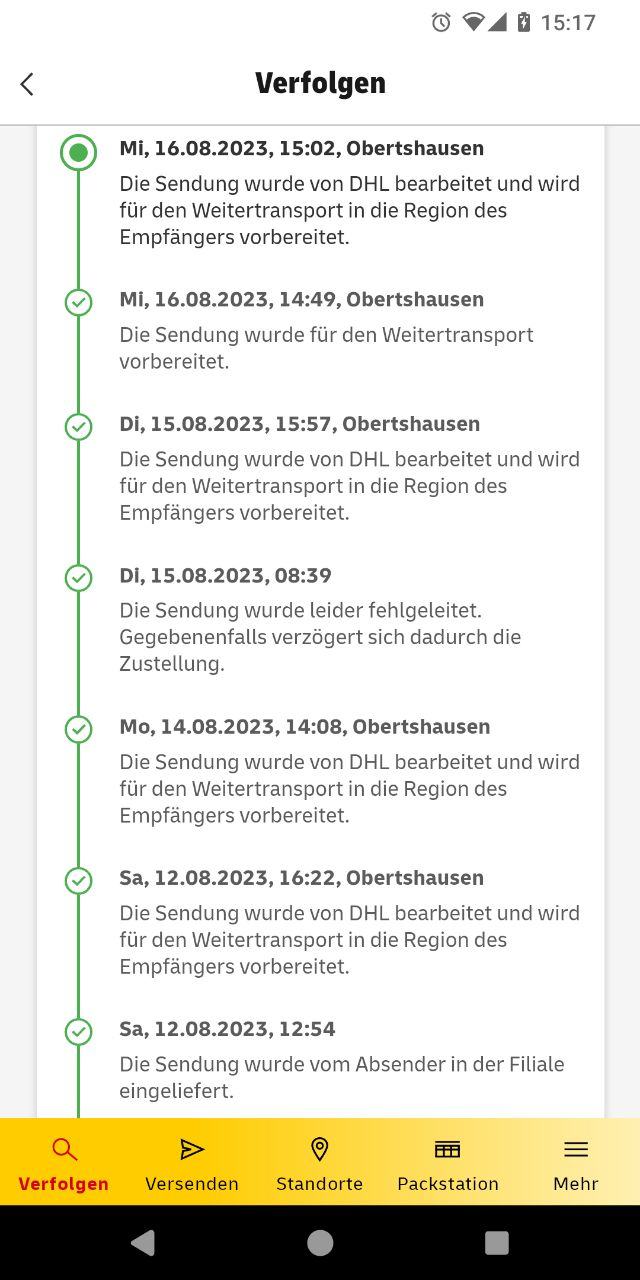 15:17

Verfolgen

Mi, 16.08.2023, 15:02, Obertshausen
Die Sendung wurde von DHL bearbeitet und wird für den Weitertransport in die Region des Empfängers vorbereitet.

Mi, 16.08.2023, 14:49, Obertshausen
Die Sendung wurde für den Weitertransport vorbereitet.

Di, 15.08.2023, 15:57, Obertshausen
Die Sendung wurde von DHL bearbeitet und wird für den Weitertransport in die Region des Empfängers vorbereitet.

Di, 15.08.2023, 08:39
Die Sendung wurde leider fehlgeleitet. Gegebenenfalls verzögert sich dadurch die Zustellung.

Mo, 14.08.2023, 14:08, Obertshausen
Die Sendung wurde von DHL bearbeitet und wird für den Weitertransport in die Region des Empfängers vorbereitet.

Sa, 12.08.2023, 16:22, Obertshausen
Die Sendung wurde von DHL bearbeitet und wird für den Weitertransport in die Region des Empfängers vorbereitet.

Sa, 12.08.2023, 12:54
Die Sendung wurde vom Absender in der Filiale eingeliefert.

Verfolgen Versenden Standorte Packstation Mehr